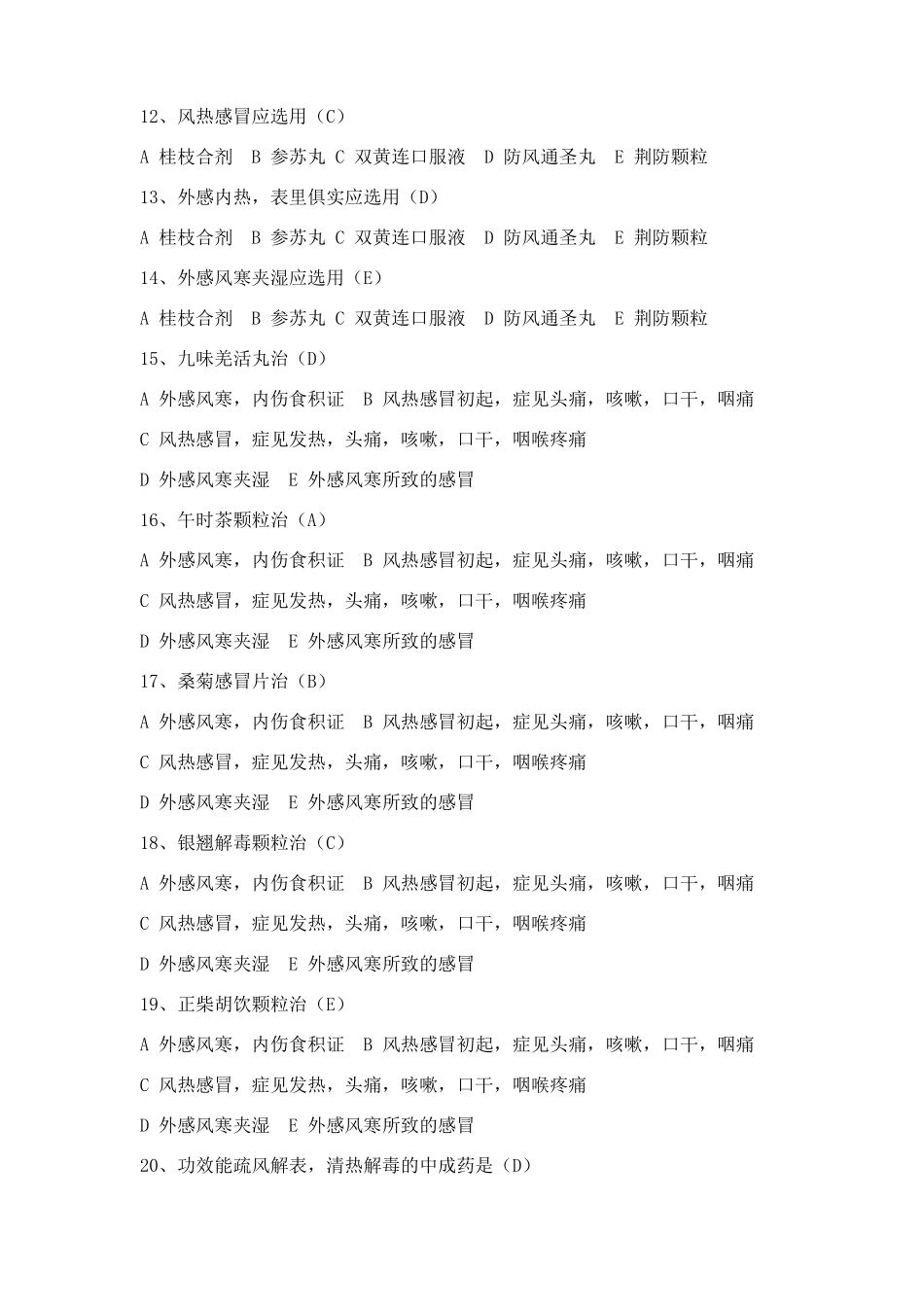 12、风热感冒应选用（C）

A 桂枝合剂 B 参苏丸 C 双黄连口服液 D 防风通圣丸 E 荆防颗粒

13、外感内热，表里俱实应选用（D）

A 桂枝合剂 B 参苏丸 C 双黄连口服液 D 防风通圣丸 E 荆防颗粒

14、外感风寒夹湿应选用（E）

A 桂枝合剂 B 参苏丸 C 双黄连口服液 D 防风通圣丸 E 荆防颗粒

15、九味羌活丸治（D）

A 外感风寒，内伤食积证 B 风热感冒初起，症见头痛，咳嗽，口干，咽痛

C 风热感冒，症见发热，头痛，咳嗽，口干，咽喉疼痛

D 外感风寒夹湿 E 外感风寒所致的感冒

16、午时茶颗粒治（A）

A 外感风寒，内伤食积证 B 风热感冒初起，症见头痛，咳嗽，口干，咽痛

C 风热感冒，症见发热，头痛，咳嗽，口干，咽喉疼痛

D 外感风寒夹湿 E 外感风寒所致的感冒

17、桑菊感冒片治（B）

A 外感风寒，内伤食积证 B 风热感冒初起，症见头痛，咳嗽，口干，咽痛

C 风热感冒，症见发热，头痛，咳嗽，口干，咽喉疼痛

D 外感风寒夹湿 E 外感风寒所致的感冒

18、银翘解毒颗粒治（C）

A 外感风寒，内伤食积证 B 风热感冒初起，症见头痛，咳嗽，口干，咽痛

C 风热感冒，症见发热，头痛，咳嗽，口干，咽喉疼痛

D 外感风寒夹湿 E 外感风寒所致的感冒

19、正柴胡饮颗粒治（E）

A 外感风寒，内伤食积证 B 风热感冒初起，症见头痛，咳嗽，口干，咽痛

C 风热感冒，症见发热，头痛，咳嗽，口干，咽喉疼痛

D 外感风寒夹湿 E 外感风寒所致的感冒

20、功效能疏风解表，清热解毒的中成药是（D）